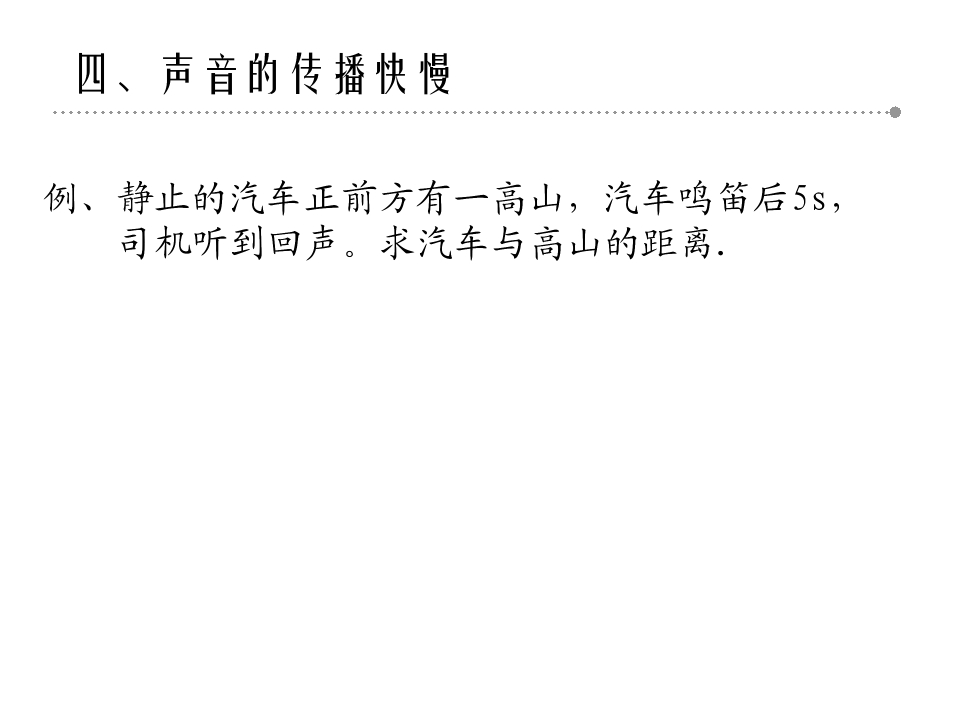 四、声音的传播快慢

例、静止的汽车正前方有一高山，汽车鸣笛后5s，司机听到回声。求汽车与高山的距离.